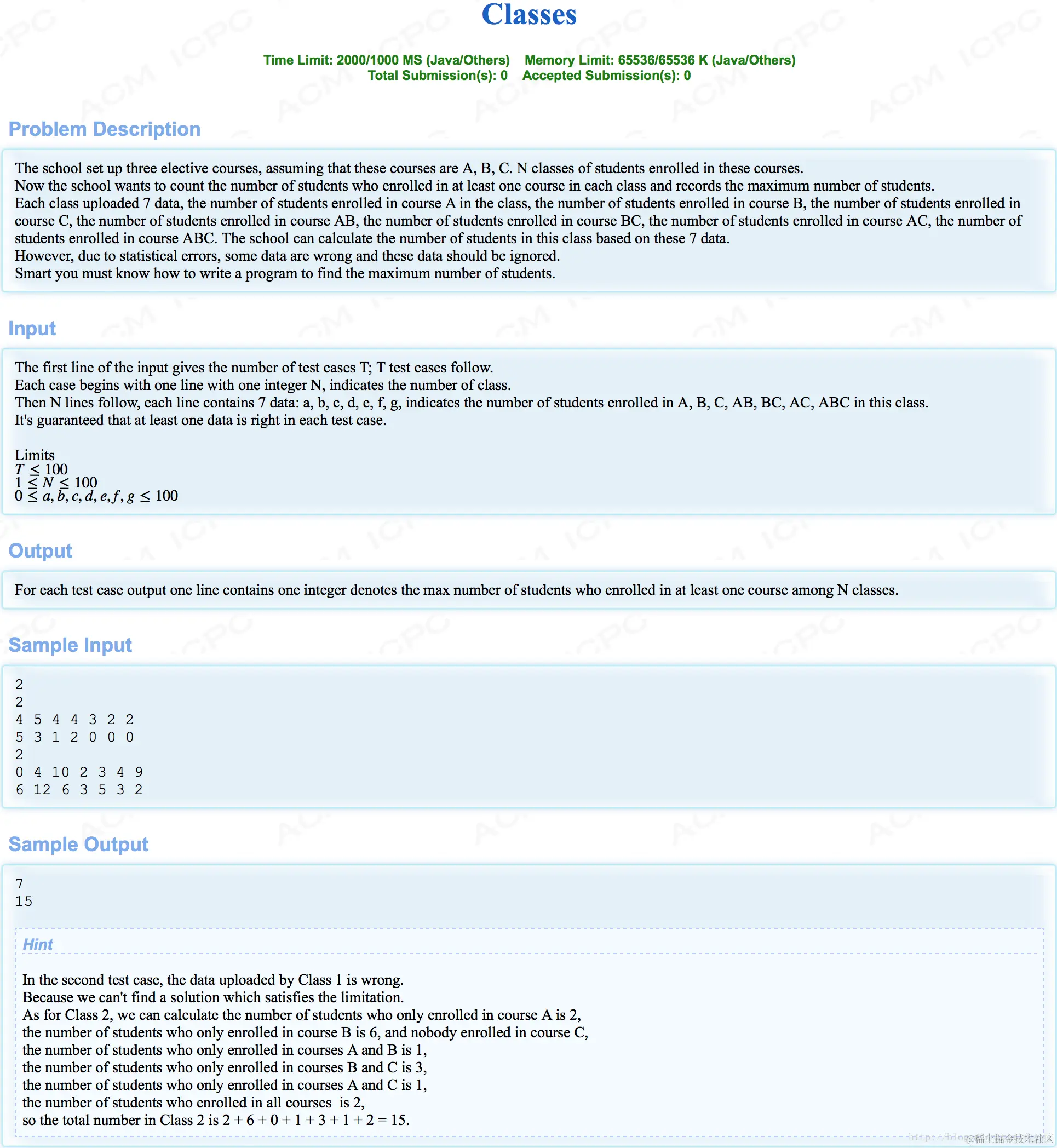 Classes

Time Limit: 2000/1000 MS (Java/Others)    Memory Limit: 65536/65536 K (Java/Others)
Total Submission(s): 0    Accepted Submission(s): 0

Problem Description

The school set up three elective courses, assuming that these courses are A, B, C. N classes of students enrolled in these courses.
Now the school wants to count the number of students who enrolled in at least one course in each class and records the maximum number of students.
Each class uploaded 7 data, the number of students enrolled in course A in the class, the number of students enrolled in course B, the number of students enrolled in course C, the number of students enrolled in course AB, the number of students enrolled in course BC, the number of students enrolled in course AC, the number of students enrolled in course ABC. The school can calculate the number of students in this class based on these 7 data.
However, due to statistical errors, some data are wrong and these data should be ignored.
Smart you must know how to write a program to find the maximum number of students.

Input

The first line of the input gives the number of test cases T; T test cases follow.
Each case begins with one line with one integer N, indicates the number of class.
Then N lines follow, each line contains 7 data: a, b, c, d, e, f, g, indicates the number of students enrolled in A, B, C, AB, BC, AC, ABC in this class.
It's guaranteed that at least one data is right in each test case.

Limits
$T \leq 100$
$1 \leq N \leq 100$
$0 \leq a, b, c, d, e, f, g \leq 100$

Output

For each test case output one line contains one integer denotes the max number of students who enrolled in at least one course among N classes.

Sample Input

2
2
4 5 4 4 3 2 2
5 3 1 2 0 0 0
2
0 4 10 2 3 4 9
6 12 6 3 5 3 2

Sample Output

7
15

Hint

In the second test case, the data uploaded by Class 1 is wrong.
Because we can't find a solution which satisfies the limitation.
As for Class 2, we can calculate the number of students who only enrolled in course A is 2,
the number of students who only enrolled in course B is 6, and nobody enrolled in course C,
the number of students who only enrolled in courses A and B is 1,
the number of students who only enrolled in courses B and C is 3,
the number of students who only enrolled in courses A and C is 1,
the number of students who enrolled in all courses is 2,
so the total number in Class 2 is 2 + 6 + 0 + 1 + 3 + 1 + 2 = 15.

@稀土掘金技术社区